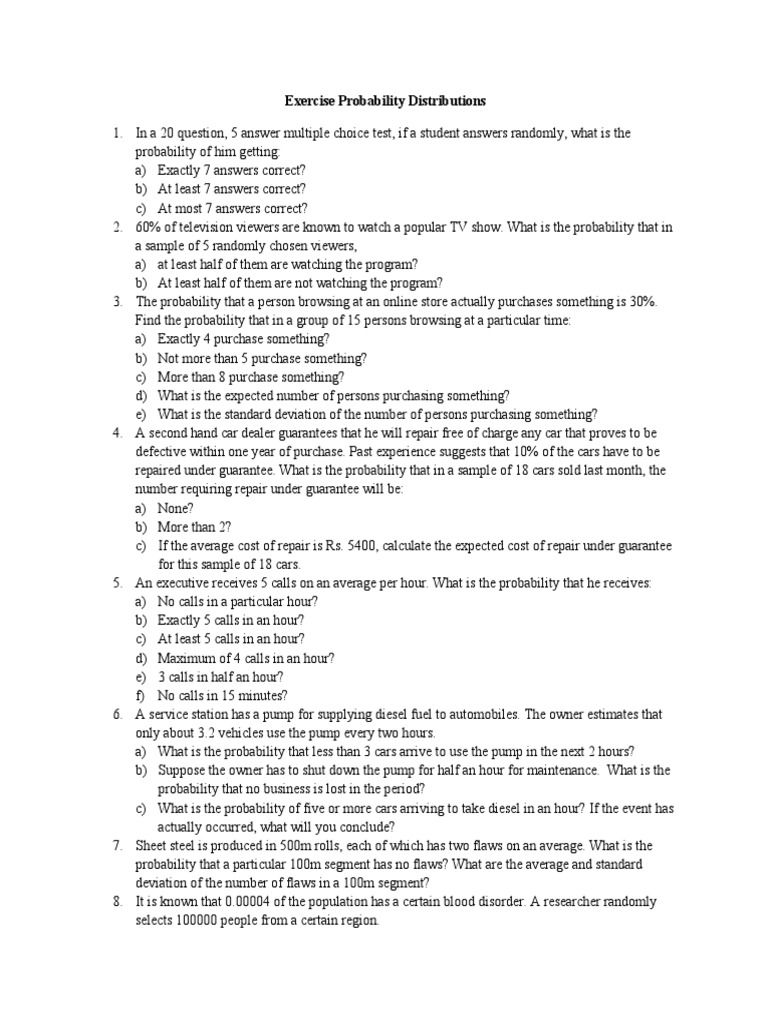 Exercise Probability Distributions

1. In a 20 question, 5 answer multiple choice test, if a student answers randomly, what is the probability of him getting:
a) Exactly 7 answers correct?
b) At least 7 answers correct?
c) At most 7 answers correct?
2. 60% of television viewers are known to watch a popular TV show. What is the probability that in a sample of 5 randomly chosen viewers,
a) at least half of them are watching the program?
b) At least half of them are not watching the program?
3. The probability that a person browsing at an online store actually purchases something is 30%. Find the probability that in a group of 15 persons browsing at a particular time:
a) Exactly 4 purchase something?
b) Not more than 5 purchase something?
c) More than 8 purchase something?
d) What is the expected number of persons purchasing something?
e) What is the standard deviation of the number of persons purchasing something?
4. A second hand car dealer guarantees that he will repair free of charge any car that proves to be defective within one year of purchase. Past experience suggests that 10% of the cars have to be repaired under guarantee. What is the probability that in a sample of 18 cars sold last month, the number requiring repair under guarantee will be:
a) None?
b) More than 2?
c) If the average cost of repair is Rs. 5400, calculate the expected cost of repair under guarantee for this sample of 18 cars.
5. An executive receives 5 calls on an average per hour. What is the probability that he receives:
a) No calls in a particular hour?
b) Exactly 5 calls in an hour?
c) At least 5 calls in an hour?
d) Maximum of 4 calls in an hour?
e) 3 calls in half an hour?
f) No calls in 15 minutes?
6. A service station has a pump for supplying diesel fuel to automobiles. The owner estimates that only about 3.2 vehicles use the pump every two hours.
a) What is the probability that less than 3 cars arrive to use the pump in the next 2 hours?
b) Suppose the owner has to shut down the pump for half an hour for maintenance. What is the probability that no business is lost in the period?
c) What is the probability of five or more cars arriving to take diesel in an hour? If the event has actually occurred, what will you conclude?
7. Sheet steel is produced in 500m rolls, each of which has two flaws on an average. What is the probability that a particular 100m segment has no flaws? What are the average and standard deviation of the number of flaws in a 100m segment?
8. It is known that 0.00004 of the population has a certain blood disorder. A researcher randomly selects 100000 people from a certain region.